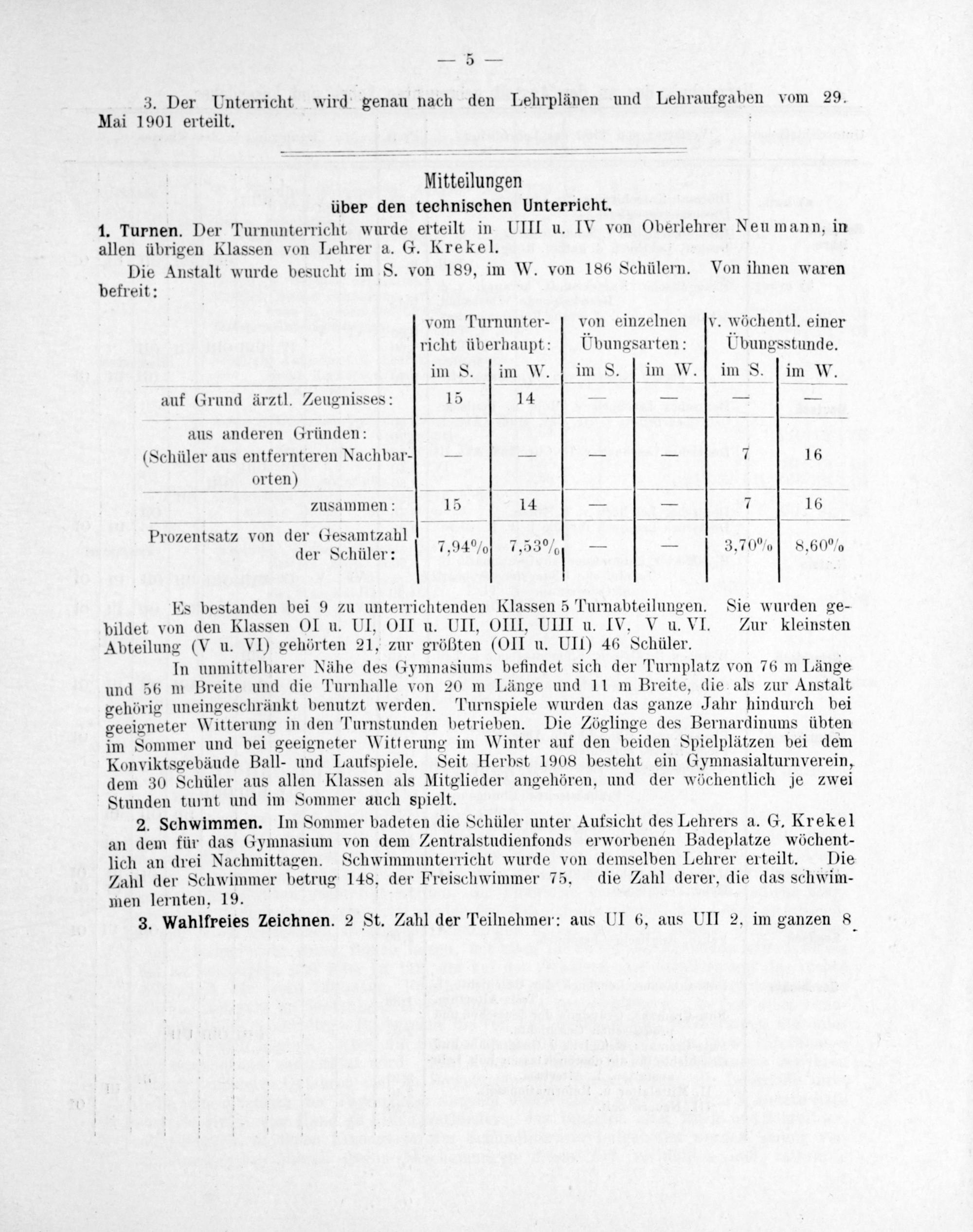 — 5 —

3. Der Unterricht wird genau nach den Lehrplänen und Lehraufgaben vom 29. Mai 1901 erteilt.

Mitteilungen
über den technischen Unterricht.

1. Turnen. Der Turnunterricht wurde erteilt in UIII u. IV von Oberlehrer Neumann, in allen übrigen Klassen von Lehrer a. G. Krekel.

Die Anstalt wurde besucht im S. von 189, im W. von 186 Schülern. Von ihnen waren befreit:

| | vom Turnunterricht überhaupt: | | von einzelnen Übungsarten: | | v. wöchentl. einer Übungsstunde. | |
|---|---|---|---|---|---|---|
| | im S. | im W. | im S. | im W. | im S. | im W. |
| auf Grund ärztl. Zeugnisses: | 15 | 14 | — | — | — | — |
| aus anderen Gründen: (Schüler aus entfernteren Nachbarorten) | — | — | — | — | 7 | 16 |
| zusammen: | 15 | 14 | — | — | 7 | 16 |
| Prozentsatz von der Gesamtzahl der Schüler: | 7,94% | 7,53% | — | — | 3,70% | 8,60% |

Es bestanden bei 9 zu unterrichtenden Klassen 5 Turnabteilungen. Sie wurden gebildet von den Klassen OI u. UI, OII u. UII, OIII, UIII u. IV, V u. VI. Zur kleinsten Abteilung (V u. VI) gehörten 21, zur größten (OII u. UII) 46 Schüler.

In unmittelbarer Nähe des Gymnasiums befindet sich der Turnplatz von 76 m Länge und 56 m Breite und die Turnhalle von 20 m Länge und 11 m Breite, die als zur Anstalt gehörig uneingeschränkt benutzt werden. Turnspiele wurden das ganze Jahr hindurch bei geeigneter Witterung in den Turnstunden betrieben. Die Zöglinge des Bernardinums übten im Sommer und bei geeigneter Witterung im Winter auf den beiden Spielplätzen bei dem Konviktsgebäude Ball- und Laufspiele. Seit Herbst 1908 besteht ein Gymnasialturnverein, dem 30 Schüler aus allen Klassen als Mitglieder angehören, und der wöchentlich je zwei Stunden turnt und im Sommer auch spielt.

2. Schwimmen. Im Sommer badeten die Schüler unter Aufsicht des Lehrers a. G. Krekel an dem für das Gymnasium von dem Zentralstudienfonds erworbenen Badeplatze wöchentlich an drei Nachmittagen. Schwimmunterricht wurde von demselben Lehrer erteilt. Die Zahl der Schwimmer betrug 148, der Freischwimmer 75, die Zahl derer, die das schwimmen lernten, 19.

3. Wahlfreies Zeichnen. 2 St. Zahl der Teilnehmer: aus UI 6, aus UII 2, im ganzen 8.